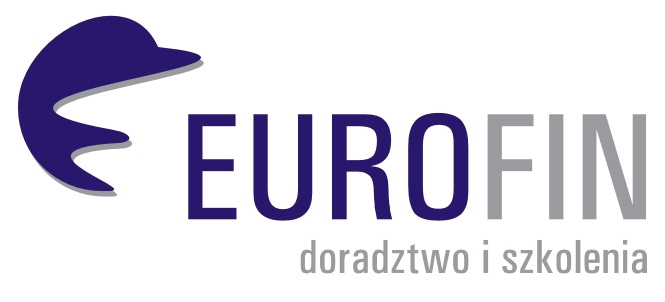 EUROFIN
doradztwo i szkolenia